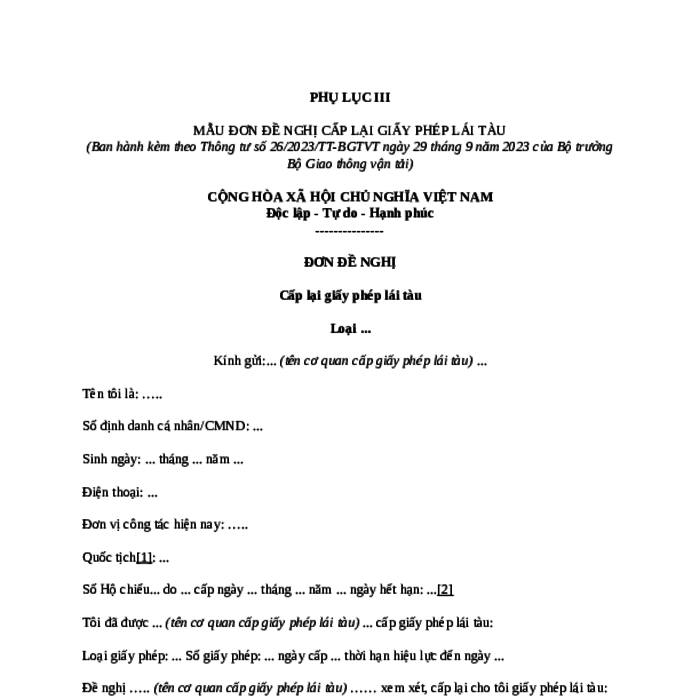 PHỤ LỤC III

MẪU ĐƠN ĐỀ NGHỊ CẤP LẠI GIẤY PHÉP LÁI TÀU
(Ban hành kèm theo Thông tư số 26/2023/TT-BGTVT ngày 29 tháng 9 năm 2023 của Bộ trưởng Bộ Giao thông vận tải)

CỘNG HÒA XÃ HỘI CHỦ NGHĨA VIỆT NAM
Độc lập - Tự do - Hạnh phúc
---------------

ĐƠN ĐỀ NGHỊ

Cấp lại giấy phép lái tàu

Loại ...

Kính gửi:... (tên cơ quan cấp giấy phép lái tàu) ...

Tên tôi là: …..

Số định danh cá nhân/CMND: ...

Sinh ngày: ... tháng ... năm ...

Điện thoại: ...

Đơn vị công tác hiện nay: …..

Quốc tịch[1]: ...

Số Hộ chiếu... do ... cấp ngày ... tháng ... năm ... ngày hết hạn: ...[2]

Tôi đã được ... (tên cơ quan cấp giấy phép lái tàu) ... cấp giấy phép lái tàu:

Loại giấy phép: ... Số giấy phép: ... ngày cấp ... thời hạn hiệu lực đến ngày ...

Đề nghị ….. (tên cơ quan cấp giấy phép lái tàu) …… xem xét, cấp lại cho tôi giấy phép lái tàu: